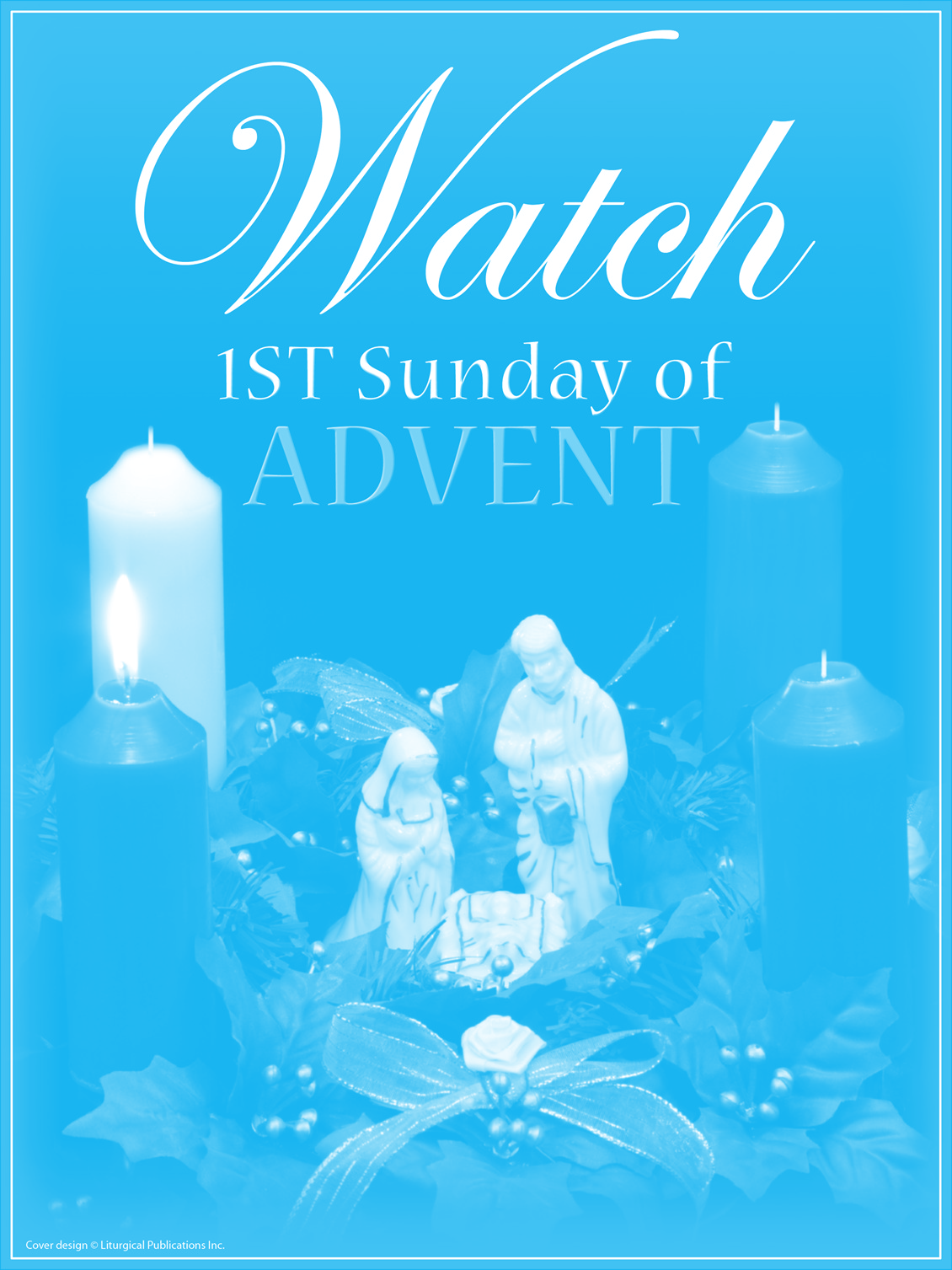 Watch

1ST Sunday of
ADVENT

Cover design © Liturgical Publications Inc.